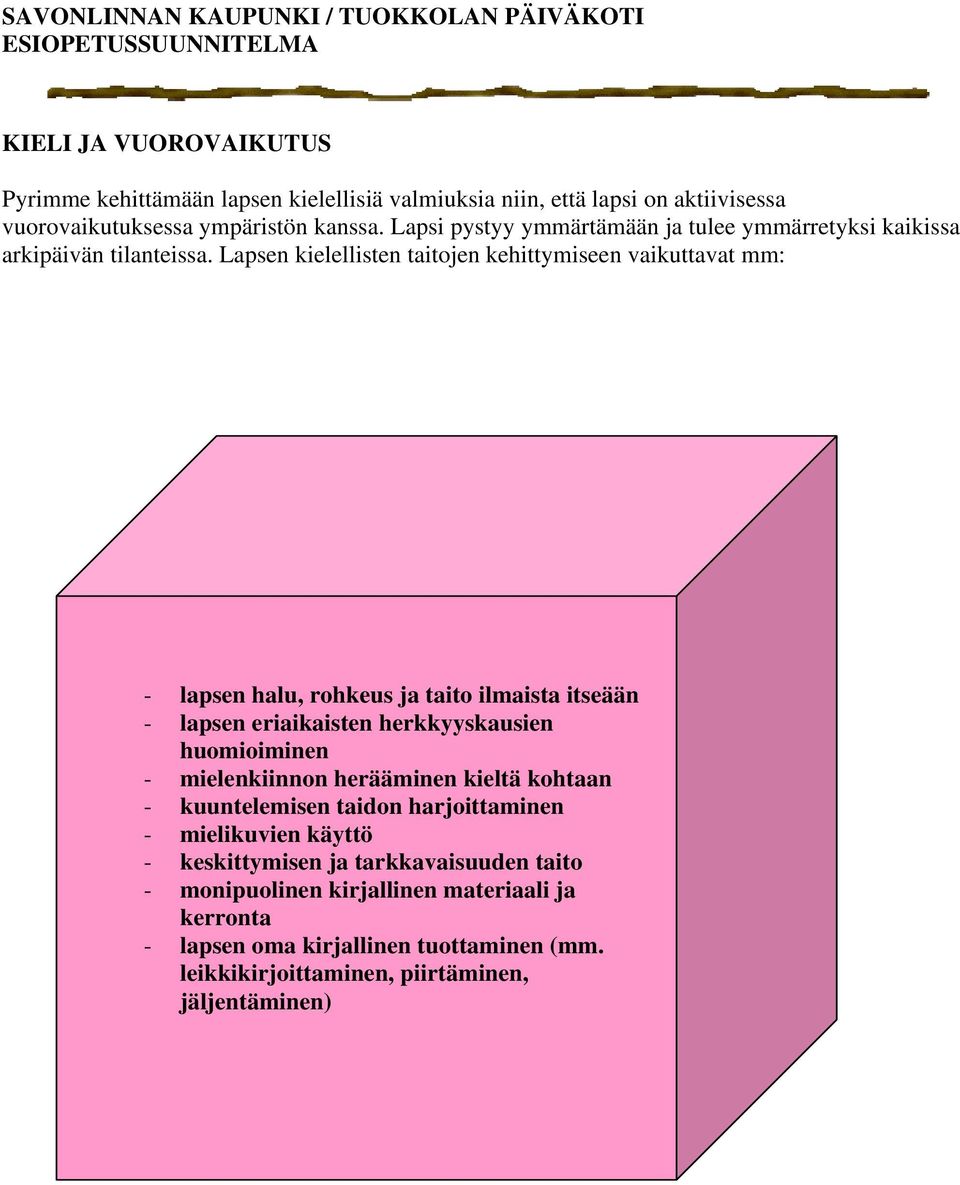 SAVONLINNAN KAUPUNKI / TUOKKOLAN PÄIVÄKOTI
ESIOPETUSSUUNNITELMA

KIELI JA VUOROVAIKUTUS

Pyrimme kehittämään lapsen kielellisiä valmiuksia niin, että lapsi on aktiivisessa vuorovaikutuksessa ympäristön kanssa. Lapsi pystyy ymmärtämään ja tulee ymmärretyksi kaikissa arkipäivän tilanteissa. Lapsen kielellisten taitojen kehittymiseen vaikuttavat mm:

- lapsen halu, rohkeus ja taito ilmaista itseään
- lapsen eriaikaisten herkkyyskausien huomioiminen
- mielenkiinnon herääminen kieltä kohtaan
- kuuntelemisen taidon harjoittaminen
- mielikuvien käyttö
- keskittymisen ja tarkkavaisuuden taito
- monipuolinen kirjallinen materiaali ja kerronta
- lapsen oma kirjallinen tuottaminen (mm. leikkikirjoittaminen, piirtäminen, jäljentäminen)